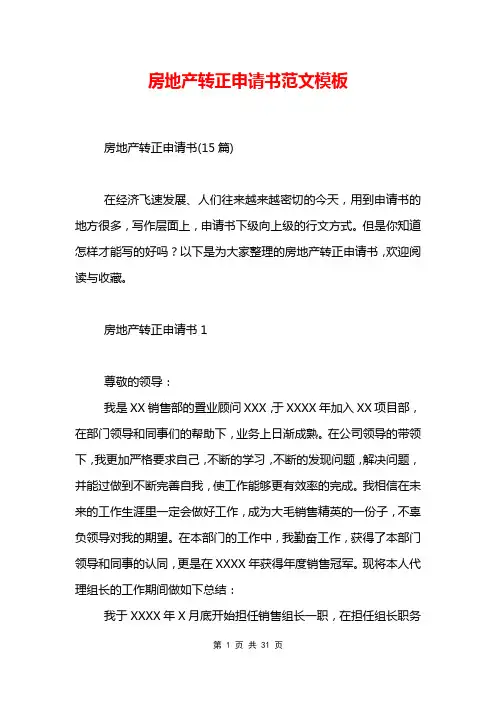 房地产转正申请书范文模板

房地产转正申请书(15 篇)

在经济飞速发展、人们往来越来越密切的今天，用到申请书的地方很多，写作层面上，申请书下级向上级的行文方式。但是你知道怎样才能写的好吗？以下是为大家整理的房地产转正申请书，欢迎阅读与收藏。

房地产转正申请书 1

尊敬的领导：

我是 XX 销售部的置业顾问 XXX，于 XXXX 年加入 XX 项目部，在部门领导和同事们的帮助下，业务上日渐成熟。在公司领导的带领下，我更加严格要求自己，不断的学习，不断的发现问题，解决问题，并能过做到不断完善自我，使工作能够更有效率的完成。我相信在未来的工作生涯里一定会做好工作，成为大毛销售精英的一份子，不辜负领导对我的期望。在本部门的工作中，我勤奋工作，获得了本部门领导和同事的认同，更是在 XXXX 年获得年度销售冠军。现将本人代理组长的工作期间做如下总结：

我于 XXXX 年 X 月底开始担任销售组长一职，在担任组长职务

第 1 页 共 31 页